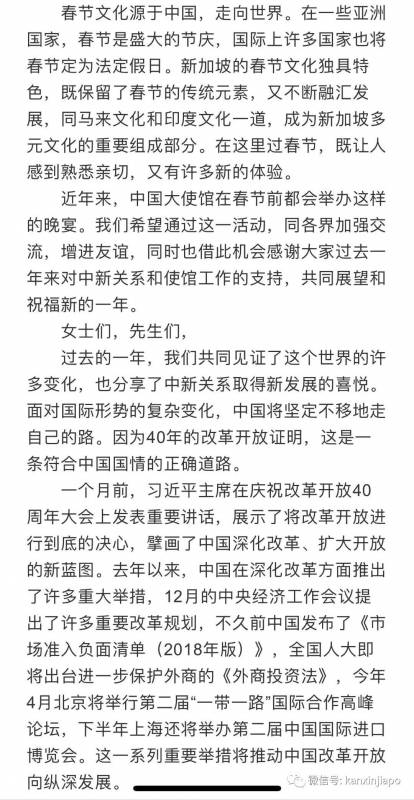 春节文化源于中国，走向世界。在一些亚洲国家，春节是盛大的节庆，国际上许多国家也将春节定为法定假日。新加坡的春节文化独具特色，既保留了春节的传统元素，又不断融汇发展，同马来文化和印度文化一道，成为新加坡多元文化的重要组成部分。在这里过春节，既让人感到熟悉亲切，又有许多新的体验。

近年来，中国大使馆在春节前都会举办这样的晚宴。我们希望通过这一活动，同各界加强交流，增进友谊，同时也借此机会感谢大家过去一年来对中新关系和使馆工作的支持，共同展望和祝福新的一年。

女士们，先生们，

过去的一年，我们共同见证了这个世界的许多变化，也分享了中新关系取得新发展的喜悦。面对国际形势的复杂变化，中国将坚定不移地走自己的路。因为40年的改革开放证明，这是一条符合中国国情的正确道路。

一个月前，习近平主席在庆祝改革开放40周年大会上发表重要讲话，展示了将改革开放进行到底的决心，擘画了中国深化改革、扩大开放的新蓝图。去年以来，中国在深化改革方面推出了许多重大举措，12月的中央经济工作会议提出了许多重要改革规划，不久前中国发布了《市场准入负面清单（2018年版）》，全国人大即将出台进一步保护外商的《外商投资法》，今年4月北京将举行第二届“一带一路”国际合作高峰论坛，下半年上海还将举办第二届中国国际进口博览会。这一系列重要举措将推动中国改革开放向纵深发展。

微信号: kanxinjiapo